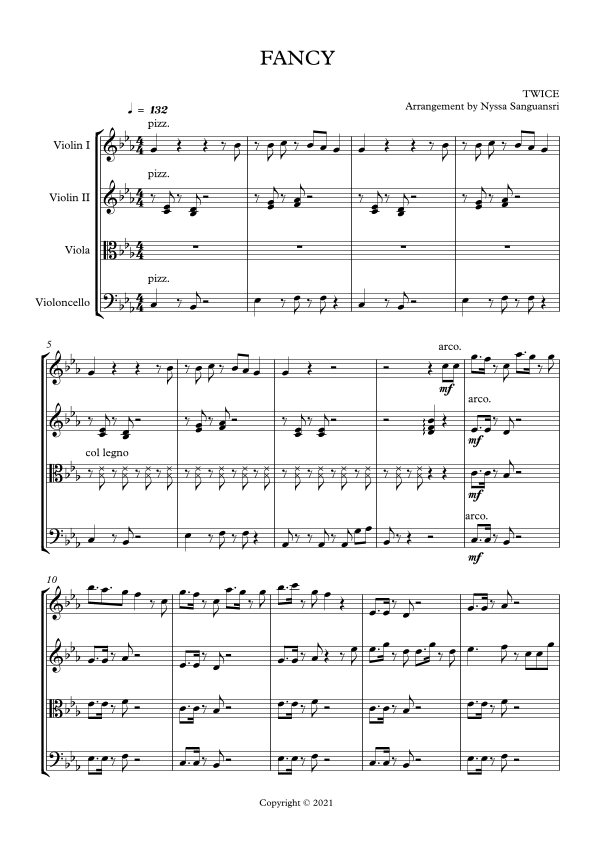 FANCY

TWICE
Arrangement by Nyssa Sanguansri

♩ = 132

pizz.

Violin I

pizz.

Violin II

Viola

pizz.

Violoncello

5

arco.

mf

arco.

mf

col legno

mf

arco.

mf

10

Copyright © 2021